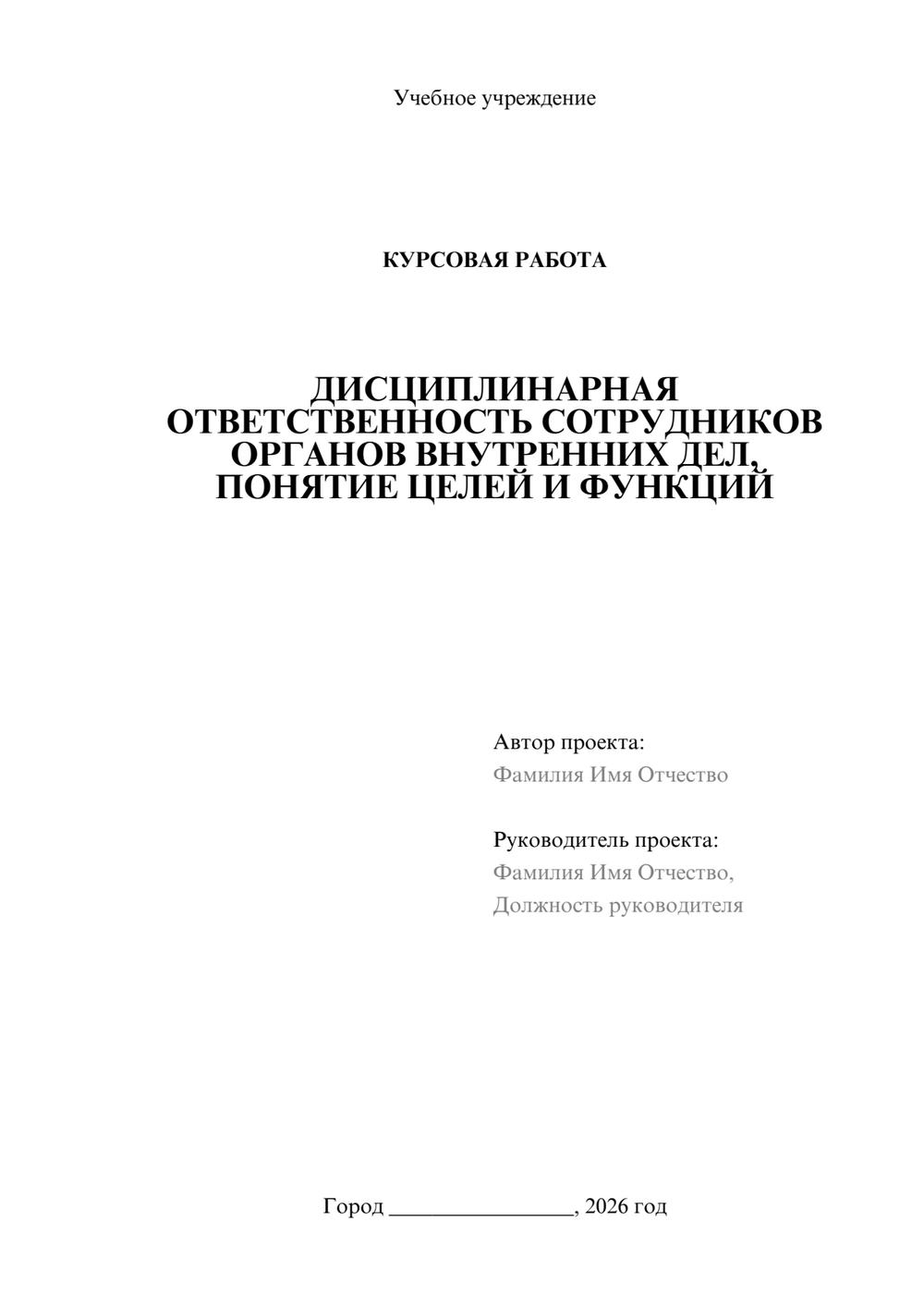 Учебное учреждение

КУРСОВАЯ РАБОТА

ДИСЦИПЛИНАРНАЯ ОТВЕТСТВЕННОСТЬ СОТРУДНИКОВ ОРГАНОВ ВНУТРЕННИХ ДЕЛ, ПОНЯТИЕ ЦЕЛЕЙ И ФУНКЦИЙ

Автор проекта:
Фамилия Имя Отчество

Руководитель проекта:
Фамилия Имя Отчество,
Должность руководителя

Город ________________, 2026 год